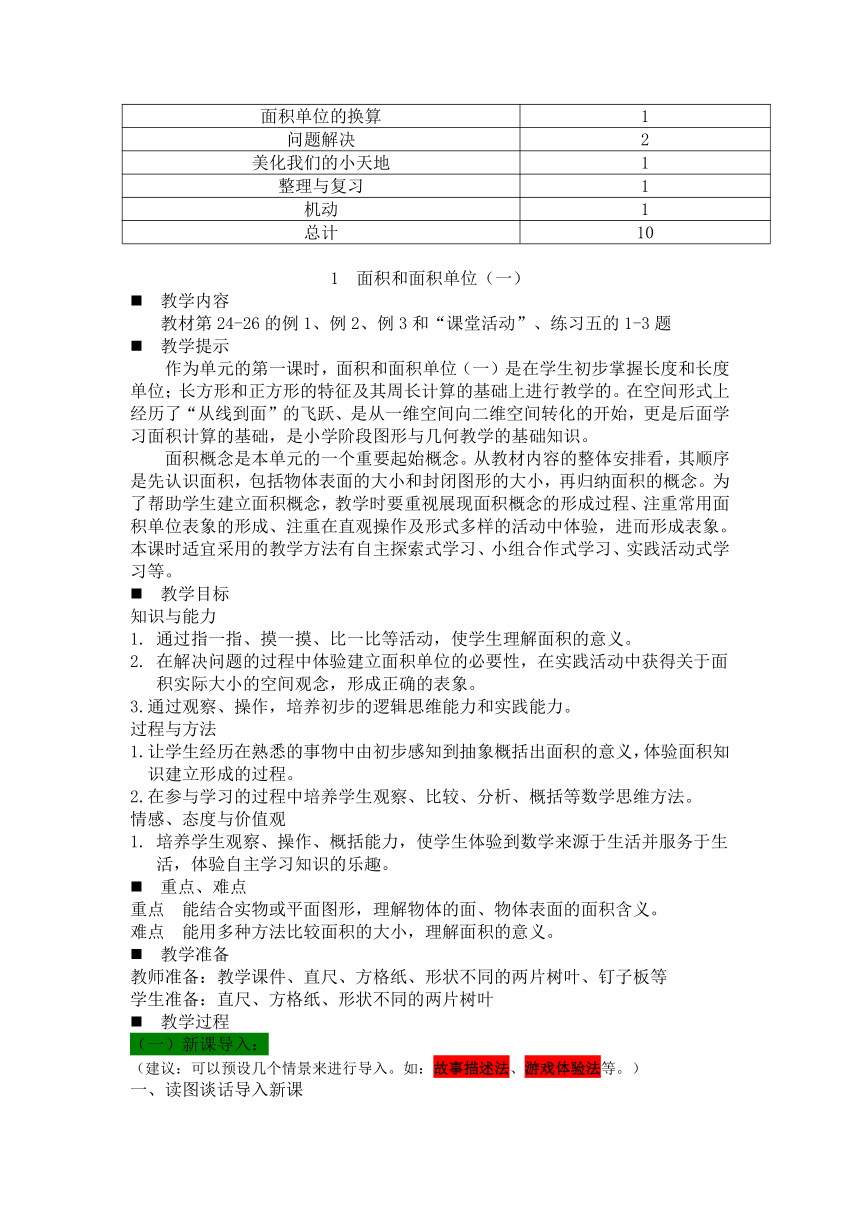 | 面积单位的换算 | 1 |
|---|---|
| 问题解决 | 2 |
| 美化我们的小天地 | 1 |
| 整理与复习 | 1 |
| 机动 | 1 |
| 总计 | 10 |

1 面积和面积单位（一）

■ 教学内容

教材第 24-26 的例 1、例 2、例 3 和“课堂活动”、练习五的 1-3 题

■ 教学提示

作为单元的第一课时，面积和面积单位（一）是在学生初步掌握长度和长度单位；长方形和正方形的特征及其周长计算的基础上进行教学的。在空间形式上经历了“从线到面”的飞跃、是从一维空间向二维空间转化的开始，更是后面学习面积计算的基础，是小学阶段图形与几何教学的基础知识。

面积概念是本单元的一个重要起始概念。从教材内容的整体安排看，其顺序是先认识面积，包括物体表面的大小和封闭图形的大小，再归纳面积的概念。为了帮助学生建立面积概念，教学时要重视展现面积概念的形成过程、注重常用面积单位表象的形成、注重在直观操作及形式多样的活动中体验，进而形成表象。本课时适宜采用的教学方法有自主探索式学习、小组合作式学习、实践活动式学习等。

■ 教学目标

知识与能力

1. 通过指一指、摸一摸、比一比等活动，使学生理解面积的意义。

2. 在解决问题的过程中体验建立面积单位的必要性，在实践活动中获得关于面积实际大小的空间观念，形成正确的表象。

3.通过观察、操作，培养初步的逻辑思维能力和实践能力。

过程与方法

1.让学生经历在熟悉的事物中由初步感知到抽象概括出面积的意义，体验面积知识建立形成的过程。

2.在参与学习的过程中培养学生观察、比较、分析、概括等数学思维方法。

情感、态度与价值观

1. 培养学生观察、操作、概括能力，使学生体验到数学来源于生活并服务于生活，体验自主学习知识的乐趣。

■ 重点、难点

重点 能结合实物或平面图形，理解物体的面、物体表面的面积含义。

难点 能用多种方法比较面积的大小，理解面积的意义。

■ 教学准备

教师准备：教学课件、直尺、方格纸、形状不同的两片树叶、钉子板等

学生准备：直尺、方格纸、形状不同的两片树叶

■ 教学过程

（一）新课导入：

（建议：可以预设几个情景来进行导入。如：故事描述法、游戏体验法等。）

一、读图谈话导入新课